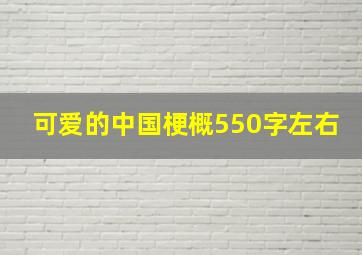 可爱的中国梗概550字左右